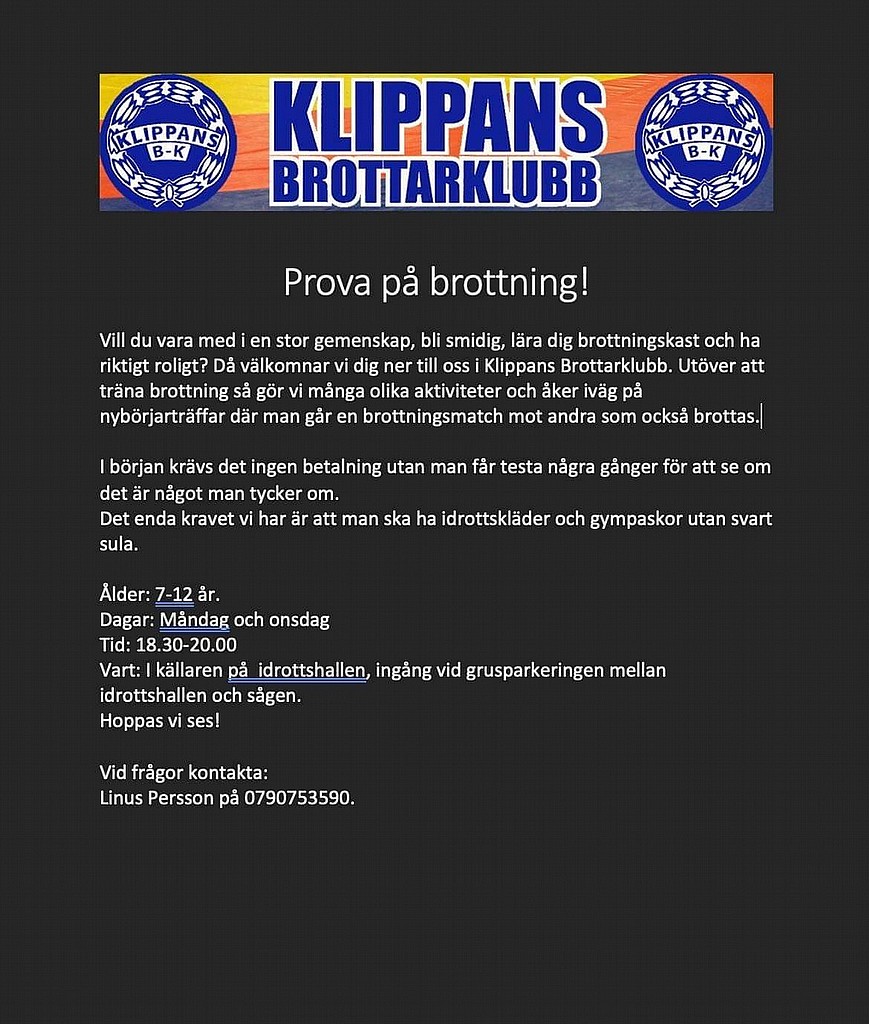 KLIPPANS B-K

KLIPPANS BROTTARKLUBB

KLIPPANS B-K

Prova på brottning!

Vill du vara med i en stor gemenskap, bli smidig, lära dig brottningskast och ha riktigt roligt? Då välkomnar vi dig ner till oss i Klippans Brottarklubb. Utöver att träna brottning så gör vi många olika aktiviteter och åker iväg på nybörjarträffar där man går en brottningsmatch mot andra som också brottas.

I början krävs det ingen betalning utan man får testa några gånger för att se om det är något man tycker om.
Det enda kravet vi har är att man ska ha idrottskläder och gympaskor utan svart sula.

Ålder: 7-12 år.
Dagar: Måndag och onsdag
Tid: 18.30-20.00
Vart: I källaren på  idrottshallen, ingång vid grusparkeringen mellan idrottshallen och sågen.
Hoppas vi ses!

Vid frågor kontakta:
Linus Persson på 0790753590.